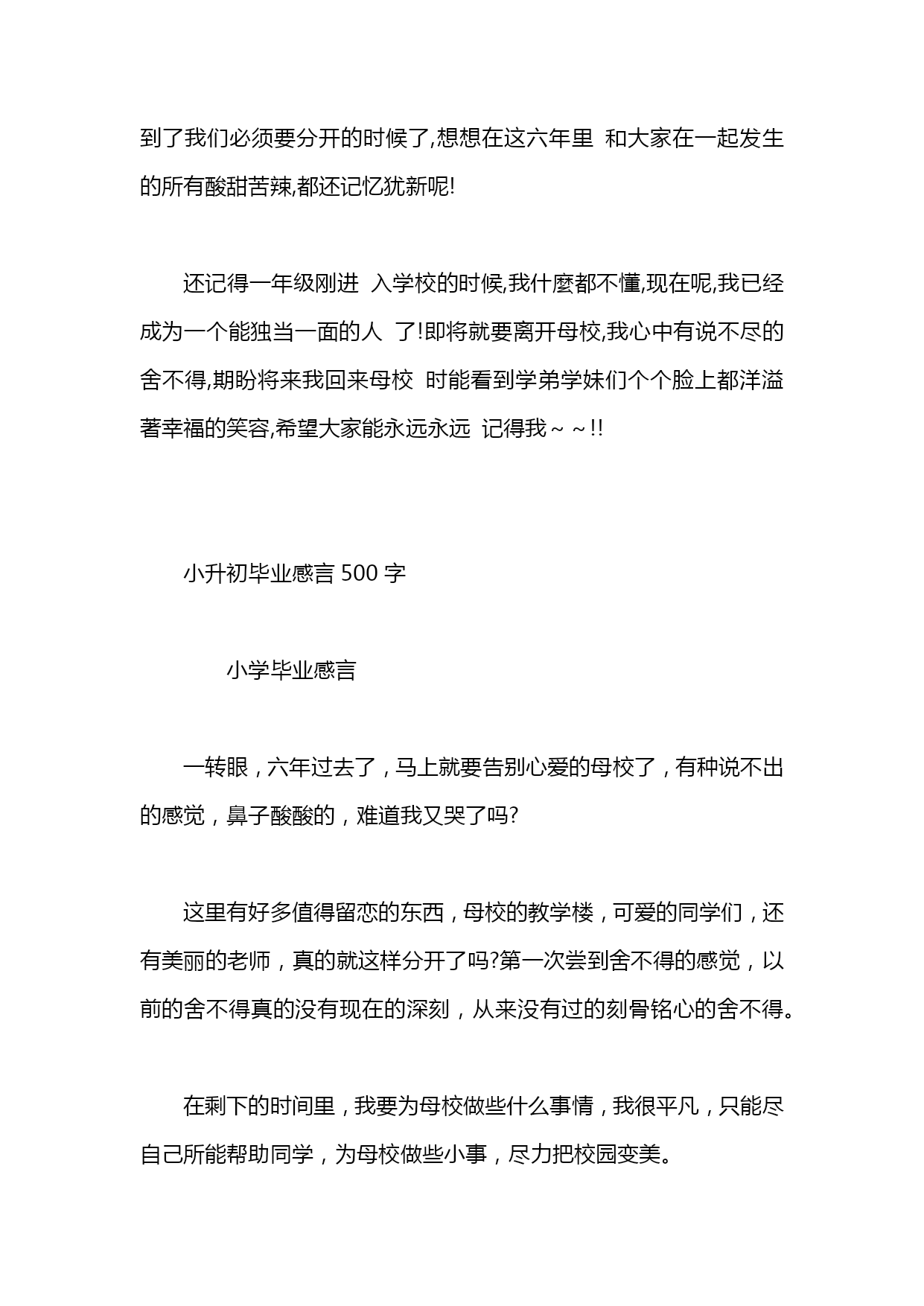 到了我们必须要分开的时候了,想想在这六年里 和大家在一起发生的所有酸甜苦辣,都还记忆犹新呢!

还记得一年级刚进 入学校的时候,我什麼都不懂,现在呢,我已经成为一个能独当一面的人 了!即将就要离开母校,我心中有说不尽的舍不得,期盼将来我回来母校 时能看到学弟学妹们个个脸上都洋溢著幸福的笑容,希望大家能永远永远 记得我~~!!

小升初毕业感言 500 字

小学毕业感言

一转眼，六年过去了，马上就要告别心爱的母校了，有种说不出的感觉，鼻子酸酸的，难道我又哭了吗?

这里有好多值得留恋的东西，母校的教学楼，可爱的同学们，还有美丽的老师，真的就这样分开了吗?第一次尝到舍不得的感觉，以前的舍不得真的没有现在的深刻，从来没有过的刻骨铭心的舍不得。

在剩下的时间里，我要为母校做些什么事情，我很平凡，只能尽自己所能帮助同学，为母校做些小事，尽力把校园变美。